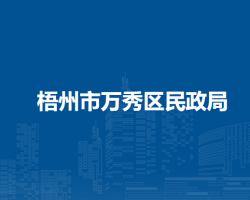 梧州市万秀区民政局